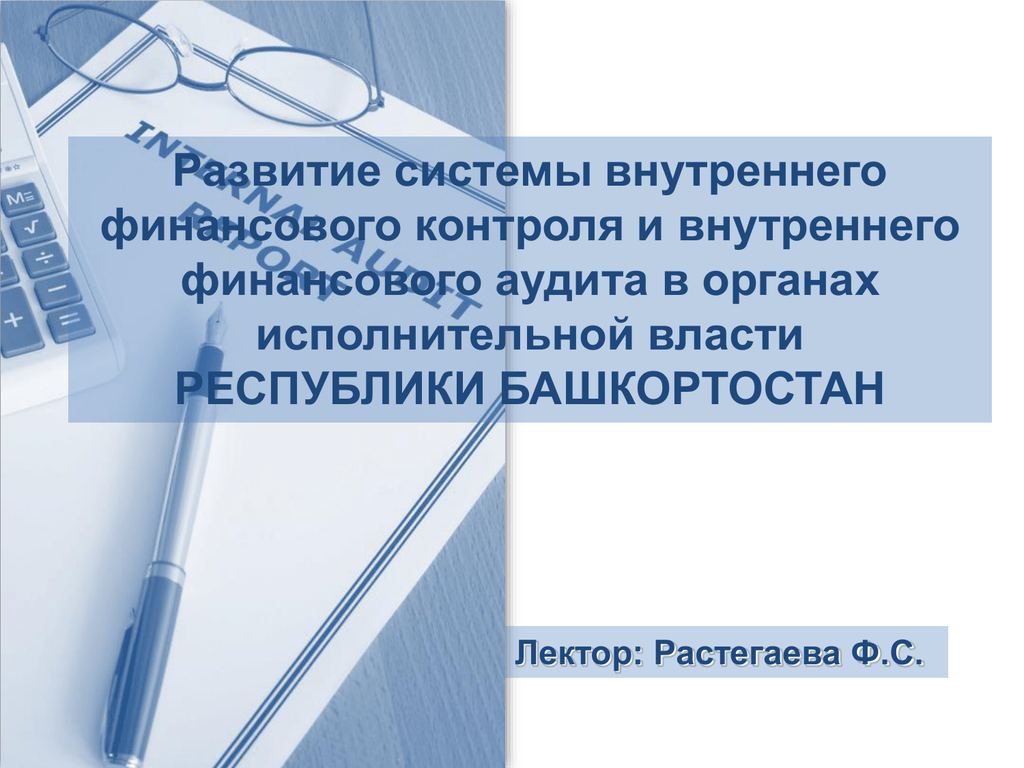 INTERNAL AUDIT REPORT

Развитие системы внутреннего финансового контроля и внутреннего финансового аудита в органах исполнительной власти РЕСПУБЛИКИ БАШКОРТОСТАН

Лектор: Растегаева Ф.С.